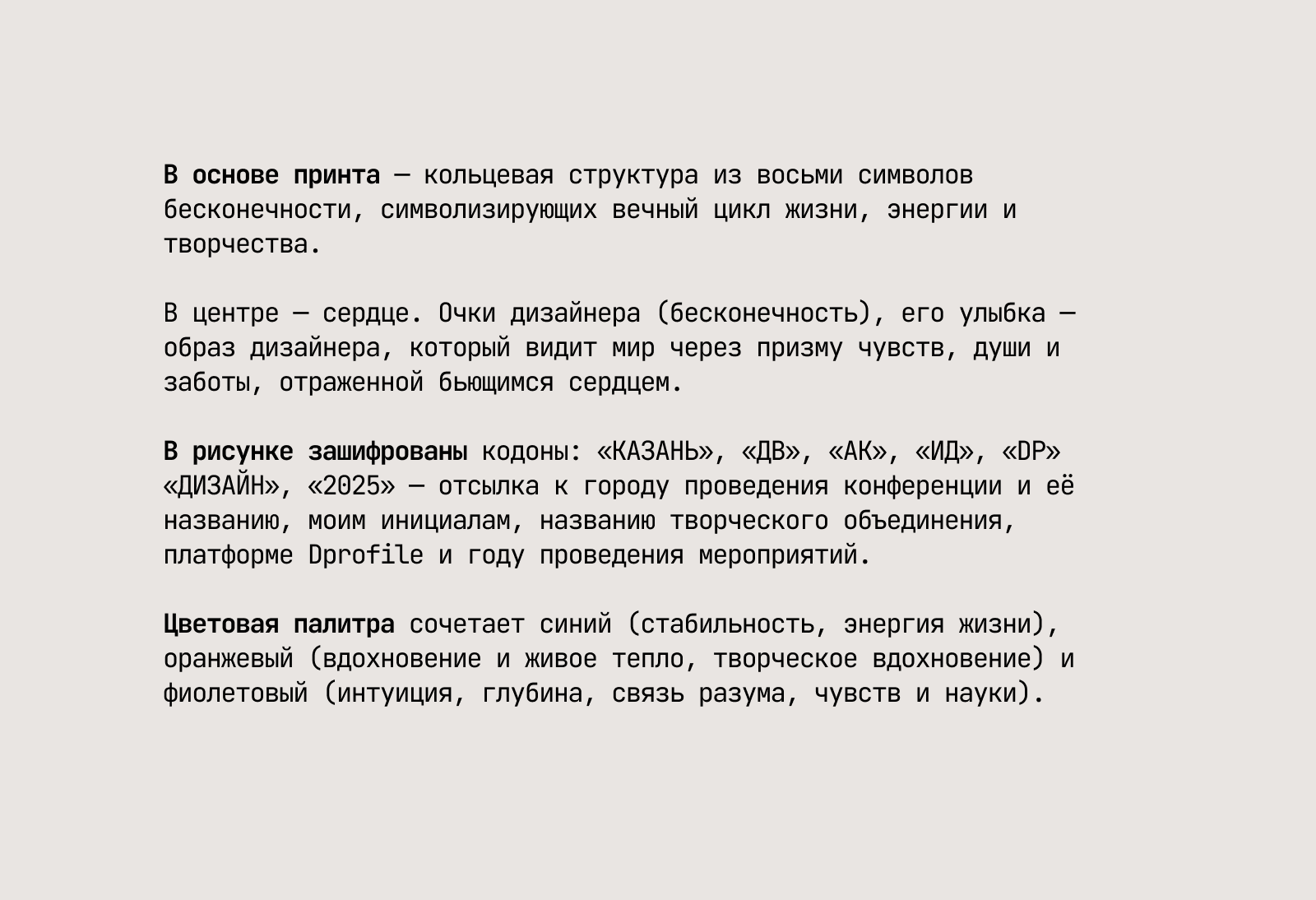 В основе принта — кольцевая структура из восьми символов бесконечности, символизирующих вечный цикл жизни, энергии и творчества.

В центре — сердце. Очки дизайнера (бесконечность), его улыбка — образ дизайнера, который видит мир через призму чувств, души и заботы, отраженной бьющимся сердцем.

В рисунке зашифрованы кодоны: «КАЗАНЬ», «ДВ», «АК», «ИД», «DP» «ДИЗАЙН», «2025» — отсылка к городу проведения конференции и её названию, моим инициалам, названию творческого объединения, платформе Dprofile и году проведения мероприятий.

Цветовая палитра сочетает синий (стабильность, энергия жизни), оранжевый (вдохновение и живое тепло, творческое вдохновение) и фиолетовый (интуиция, глубина, связь разума, чувств и науки).